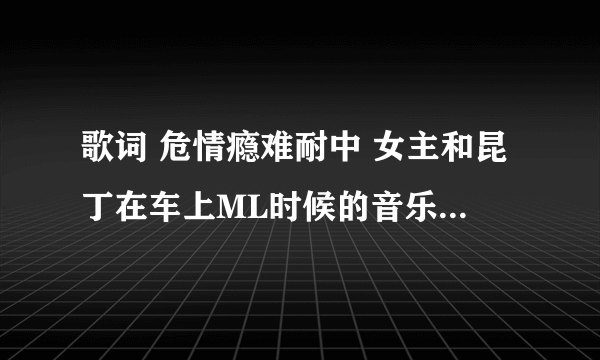 歌词 危情瘾难耐中 女主和昆丁在车上ML时候的音乐...